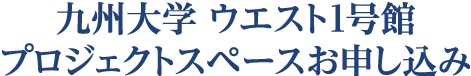 九州大学 ウエスト1号館
プロジェクトスペースお申し込み